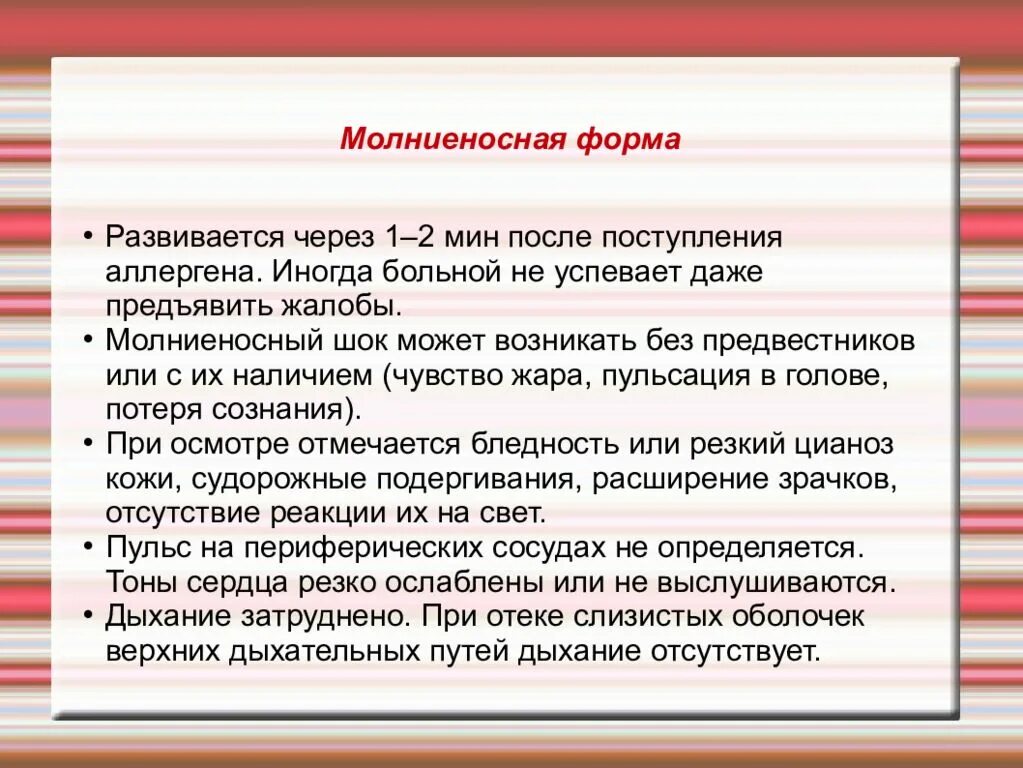 Молниеносная форма

• Развивается через 1–2 мин после поступления аллергена. Иногда больной не успевает даже предъявить жалобы.
• Молниеносный шок может возникать без предвестников или с их наличием (чувство жара, пульсация в голове, потеря сознания).
• При осмотре отмечается бледность или резкий цианоз кожи, судорожные подергивания, расширение зрачков, отсутствие реакции их на свет.
• Пульс на периферических сосудах не определяется. Тоны сердца резко ослаблены или не выслушиваются.
• Дыхание затруднено. При отеке слизистых оболочек верхних дыхательных путей дыхание отсутствует.